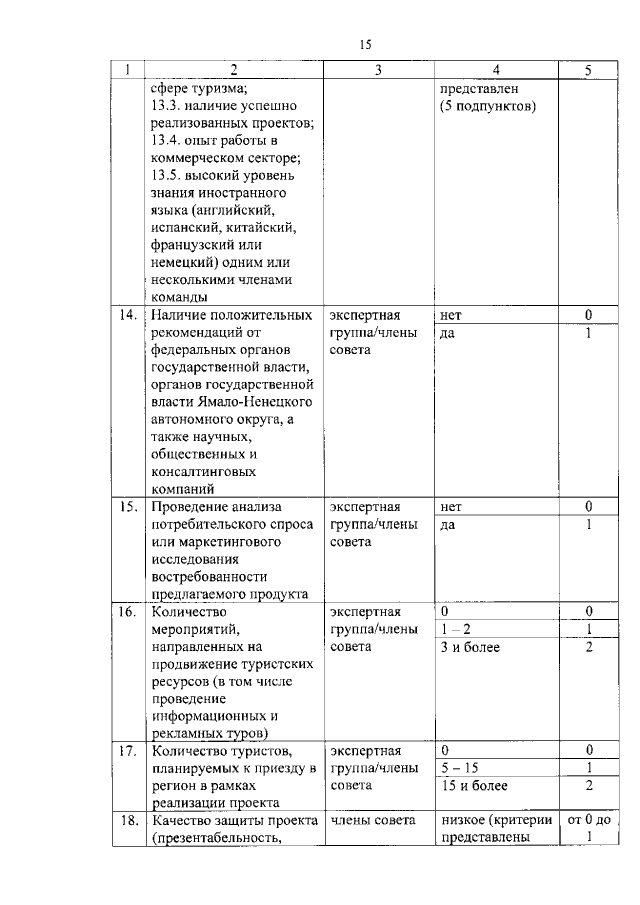 15

| 1 | 2 | 3 | 4 | 5 |
|---|---|---|---|---|
| | сфере туризма; 13.3. наличие успешно реализованных проектов; 13.4. опыт работы в коммерческом секторе; 13.5. высокий уровень знания иностранного языка (английский, испанский, китайский, французский или немецкий) одним или несколькими членами команды | | представлен (5 подпунктов) | |
| 14. | Наличие положительных рекомендаций от федеральных органов государственной власти, органов государственной власти Ямало-Ненецкого автономного округа, а также научных, общественных и консалтинговых компаний | экспертная группа/члены совета | нет | 0 |
| | | | да | 1 |
| 15. | Проведение анализа потребительского спроса или маркетингового исследования востребованности предлагаемого продукта | экспертная группа/члены совета | нет | 0 |
| | | | да | 1 |
| 16. | Количество мероприятий, направленных на продвижение туристских ресурсов (в том числе проведение информационных и рекламных туров) | экспертная группа/члены совета | 0 | 0 |
| | | | 1 – 2 | 1 |
| | | | 3 и более | 2 |
| 17. | Количество туристов, планируемых к приезду в регион в рамках реализации проекта | экспертная группа/члены совета | 0 | 0 |
| | | | 5 – 15 | 1 |
| | | | 15 и более | 2 |
| 18. | Качество защиты проекта (презентабельность, | члены совета | низкое (критерии представлены | от 0 до 1 |